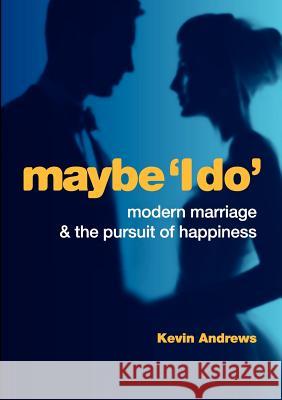 maybe 'I do'

modern marriage
& the pursuit of happiness

Kevin Andrews

Kraina Książek